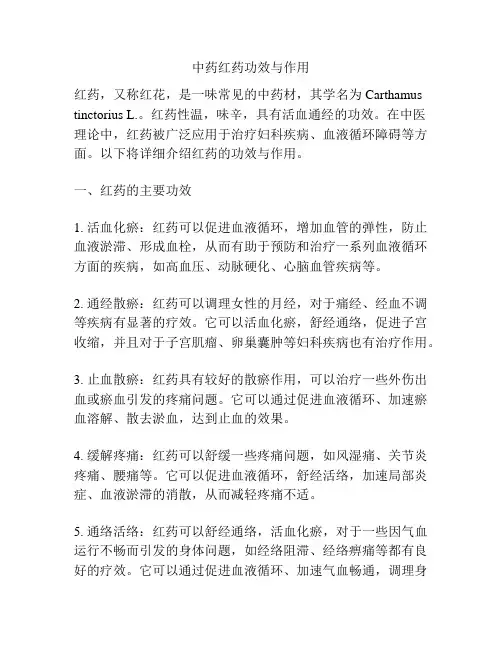 中药红药功效与作用

红药，又称红花，是一味常见的中药材，其学名为 Carthamus tinctorius L.。红药性温，味辛，具有活血通经的功效。在中医理论中，红药被广泛应用于治疗妇科疾病、血液循环障碍等方面。以下将详细介绍红药的功效与作用。

一、红药的主要功效

1. 活血化瘀：红药可以促进血液循环，增加血管的弹性，防止血液淤滞、形成血栓，从而有助于预防和治疗一系列血液循环方面的疾病，如高血压、动脉硬化、心脑血管疾病等。

2. 通经散瘀：红药可以调理女性的月经，对于痛经、经血不调等疾病有显著的疗效。它可以活血化瘀，舒经通络，促进子宫收缩，并且对于子宫肌瘤、卵巢囊肿等妇科疾病也有治疗作用。

3. 止血散瘀：红药具有较好的散瘀作用，可以治疗一些外伤出血或瘀血引发的疼痛问题。它可以通过促进血液循环、加速瘀血溶解、散去淤血，达到止血的效果。

4. 缓解疼痛：红药可以舒缓一些疼痛问题，如风湿痛、关节炎疼痛、腰痛等。它可以促进血液循环，舒经活络，加速局部炎症、血液淤滞的消散，从而减轻疼痛不适。

5. 通络活络：红药可以舒经通络，活血化瘀，对于一些因气血运行不畅而引发的身体问题，如经络阻滞、经络痹痛等都有良好的疗效。它可以通过促进血液循环、加速气血畅通，调理身